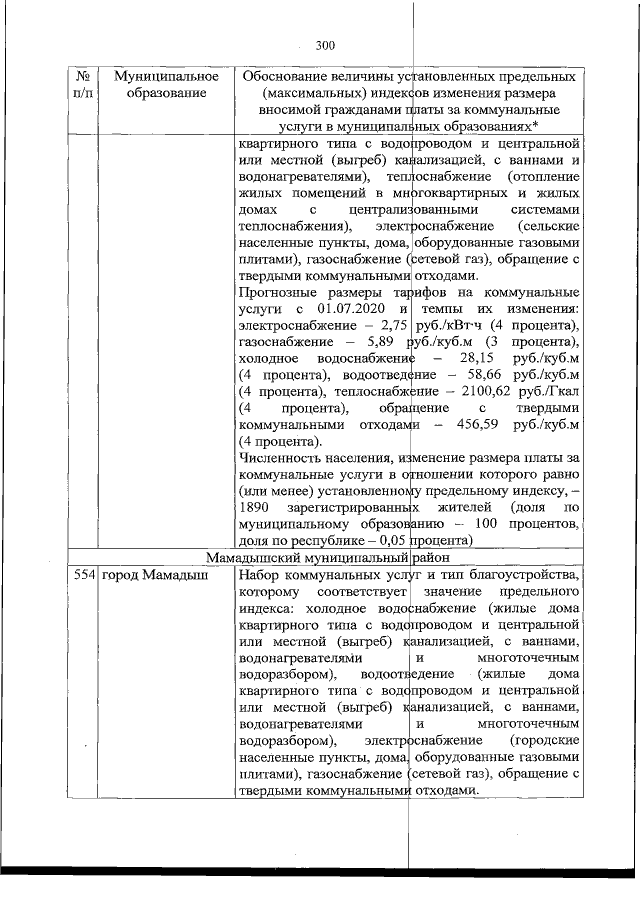 300

| № п/п | Муниципальное образование | Обоснование величины установленных предельных (максимальных) индексов изменения размера вносимой гражданами платы за коммунальные услуги в муниципальных образованиях* |
|---|---|---|
| | | квартирного типа с водопроводом и центральной или местной (выгреб) канализацией, с ваннами и водонагревателями), теплоснабжение (отопление жилых помещений в многоквартирных и жилых домах с централизованными системами теплоснабжения), электроснабжение (сельские населенные пункты, дома, оборудованные газовыми плитами), газоснабжение (сетевой газ), обращение с твердыми коммунальными отходами. Прогнозные размеры тарифов на коммунальные услуги с 01.07.2020 и темпы их изменения: электроснабжение – 2,75 руб./кВт·ч (4 процента), газоснабжение – 5,89 руб./куб.м (3 процента), холодное водоснабжение – 28,15 руб./куб.м (4 процента), водоотведение – 58,66 руб./куб.м (4 процента), теплоснабжение – 2100,62 руб./Гкал (4 процента), обращение с твердыми коммунальными отходами – 456,59 руб./куб.м (4 процента). Численность населения, изменение размера платы за коммунальные услуги в отношении которого равно (или менее) установленному предельному индексу, – 1890 зарегистрированных жителей (доля по муниципальному образованию – 100 процентов, доля по республике – 0,05 процента) |
| Мамадышский муниципальный район | | |
| 554 | город Мамадыш | Набор коммунальных услуг и тип благоустройства, которому соответствует значение предельного индекса: холодное водоснабжение (жилые дома квартирного типа с водопроводом и центральной или местной (выгреб) канализацией, с ваннами, водонагревателями и многоточечным водоразбором), водоотведение (жилые дома квартирного типа с водопроводом и центральной или местной (выгреб) канализацией, с ваннами, водонагревателями и многоточечным водоразбором), электроснабжение (городские населенные пункты, дома, оборудованные газовыми плитами), газоснабжение (сетевой газ), обращение с твердыми коммунальными отходами. |